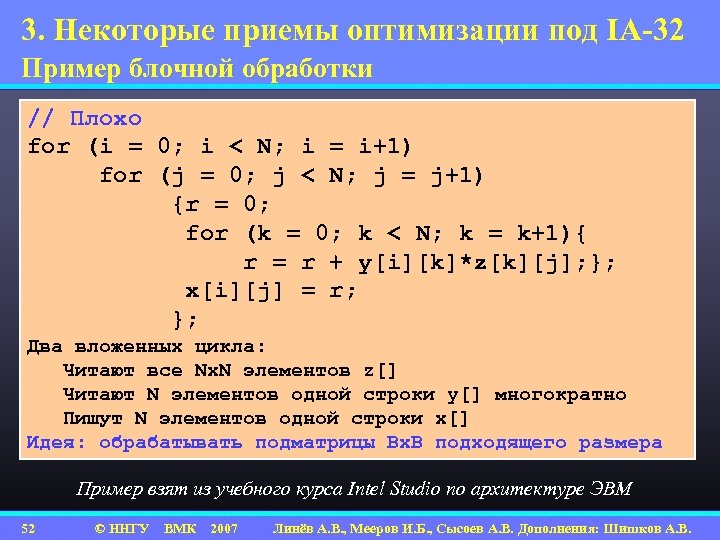 3. Некоторые приемы оптимизации под IA-32
Пример блочной обработки

// Плохо
for (i = 0; i < N; i = i+1)
for (j = 0; j < N; j = j+1)
{r = 0;
for (k = 0; k < N; k = k+1){
r = r + y[i][k]*z[k][j];};
x[i][j] = r;
};

Два вложенных цикла:
Читают все NxN элементов z[]
Читают N элементов одной строки y[] многократно
Пишут N элементов одной строки x[]
Идея: обрабатывать подматрицы BxB подходящего размера

Пример взят из учебного курса Intel Studio по архитектуре ЭВМ

52 © ННГУ ВМК 2007 Линёв А.В., Мееров И.Б., Сысоев А.В. Дополнения: Шишков А.В.